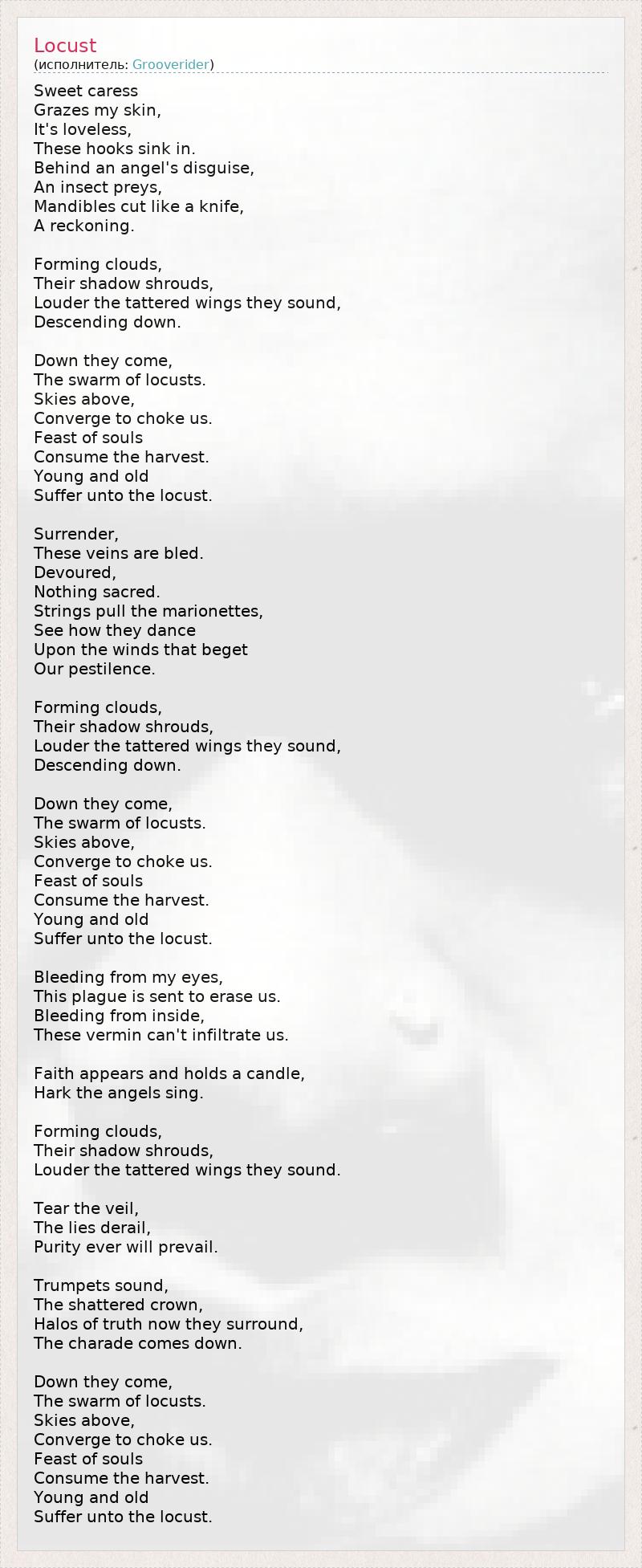 Locust
(исполнитель: Grooverider)

Sweet caress
Grazes my skin,
It's loveless,
These hooks sink in.
Behind an angel's disguise,
An insect preys,
Mandibles cut like a knife,
A reckoning.

Forming clouds,
Their shadow shrouds,
Louder the tattered wings they sound,
Descending down.

Down they come,
The swarm of locusts.
Skies above,
Converge to choke us.
Feast of souls
Consume the harvest.
Young and old
Suffer unto the locust.

Surrender,
These veins are bled.
Devoured,
Nothing sacred.
Strings pull the marionettes,
See how they dance
Upon the winds that beget
Our pestilence.

Forming clouds,
Their shadow shrouds,
Louder the tattered wings they sound,
Descending down.

Down they come,
The swarm of locusts.
Skies above,
Converge to choke us.
Feast of souls
Consume the harvest.
Young and old
Suffer unto the locust.

Bleeding from my eyes,
This plague is sent to erase us.
Bleeding from inside,
These vermin can't infiltrate us.

Faith appears and holds a candle,
Hark the angels sing.

Forming clouds,
Their shadow shrouds,
Louder the tattered wings they sound.

Tear the veil,
The lies derail,
Purity ever will prevail.

Trumpets sound,
The shattered crown,
Halos of truth now they surround,
The charade comes down.

Down they come,
The swarm of locusts.
Skies above,
Converge to choke us.
Feast of souls
Consume the harvest.
Young and old
Suffer unto the locust.